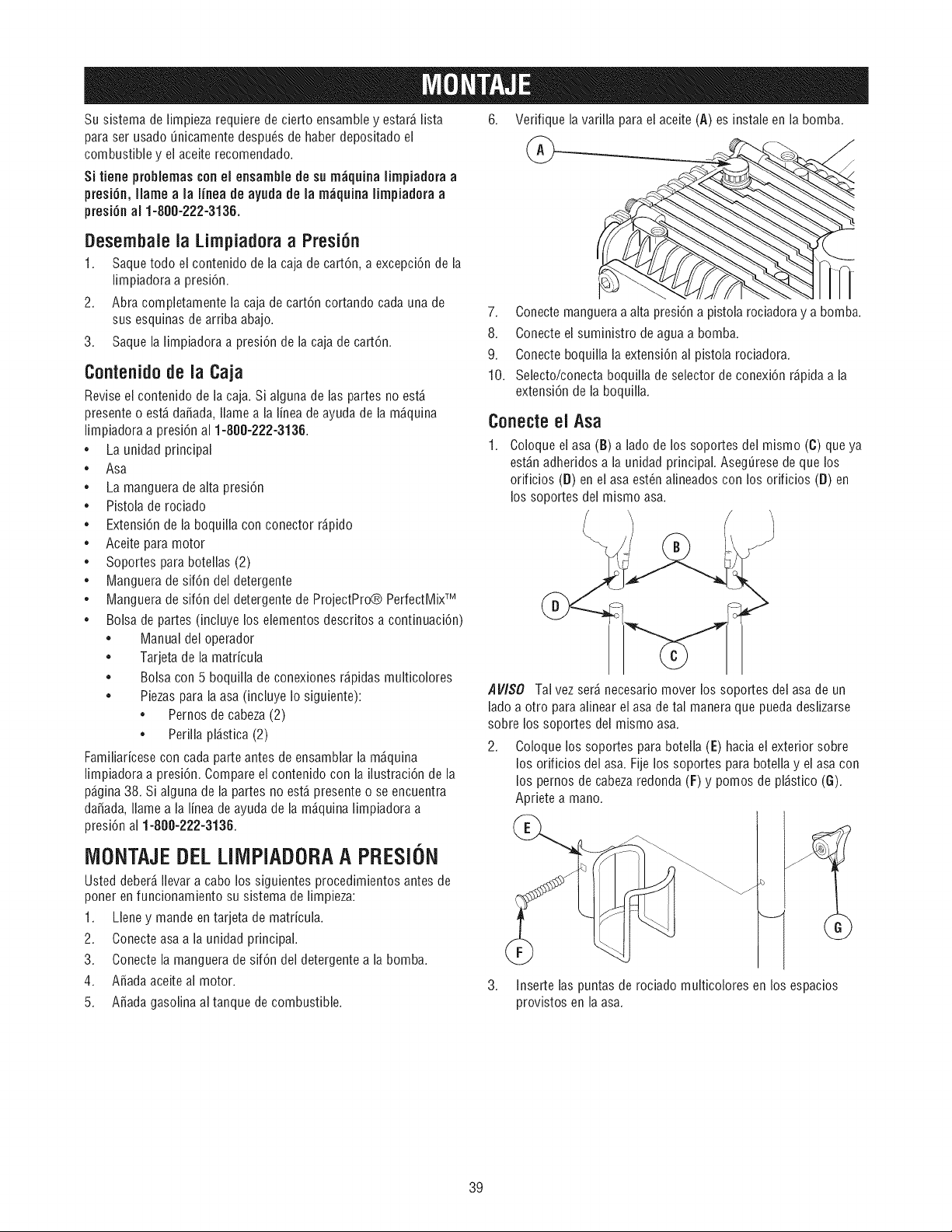 MONTAJE

Su sistema de limpieza requiere de cierto ensamble y estará lista para ser usado únicamente después de haber depositado el combustible y el aceite recomendado.

Si tiene problemas con el ensamble de su máquina limpiadora a presión, llame a la línea de ayuda de la máquina limpiadora a presión al 1-800-222-3136.

Desembale la Limpiadora a Presión

1. Saque todo el contenido de la caja de cartón, a excepción de la limpiadora a presión.
2. Abra completamente la caja de cartón cortando cada una de sus esquinas de arriba abajo.
3. Saque la limpiadora a presión de la caja de cartón.

Contenido de la Caja

Revise el contenido de la caja. Si alguna de las partes no está presente o está dañada, llame a la línea de ayuda de la máquina limpiadora a presión al 1-800-222-3136.

• La unidad principal
• Asa
• La manguera de alta presión
• Pistola de rociado
• Extensión de la boquilla con conector rápido
• Aceite para motor
• Soportes para botellas (2)
• Manguera de sifón del detergente
• Manguera de sifón del detergente de ProjectPro® PerfectMix™
• Bolsa de partes (incluye los elementos descritos a continuación)
  • Manual del operador
  • Tarjeta de la matrícula
  • Bolsa con 5 boquilla de conexiones rápidas multicolores
  • Piezas para la asa (incluye lo siguiente):
    • Pernos de cabeza (2)
    • Perilla plástica (2)

Familiarícese con cada parte antes de ensamblar la máquina limpiadora a presión. Compare el contenido con la ilustración de la página 38. Si alguna de la partes no está presente o se encuentra dañada, llame a la línea de ayuda de la máquina limpiadora a presión al 1-800-222-3136.

MONTAJE DEL LIMPIADORA A PRESIÓN

Usted deberá llevar a cabo los siguientes procedimientos antes de poner en funcionamiento su sistema de limpieza:

1. Llene y mande en tarjeta de matrícula.
2. Conecte asa a la unidad principal.
3. Conecte la manguera de sifón del detergente a la bomba.
4. Añada aceite al motor.
5. Añada gasolina al tanque de combustible.
6. Verifique la varilla para el aceite (A) es instale en la bomba.

A

7. Conecte manguera a alta presión a pistola rociadora y a bomba.
8. Conecte el suministro de agua a bomba.
9. Conecte boquilla la extensión al pistola rociadora.
10. Selecto/conecta boquilla de selector de conexión rápida a la extensión de la boquilla.

Conecte el Asa

1. Coloque el asa (B) a lado de los soportes del mismo (C) que ya están adheridos a la unidad principal. Asegúrese de que los orificios (D) en el asa estén alineados con los orificios (D) en los soportes del mismo asa.

B
D
C

AVISO Tal vez será necesario mover los soportes del asa de un lado a otro para alinear el asa de tal manera que pueda deslizarse sobre los soportes del mismo asa.

2. Coloque los soportes para botella (E) hacia el exterior sobre los orificios del asa. Fije los soportes para botella y el asa con los pernos de cabeza redonda (F) y pomos de plástico (G). Apriete a mano.

E
F
G

3. Inserte las puntas de rociado multicolores en los espacios provistos en la asa.

39